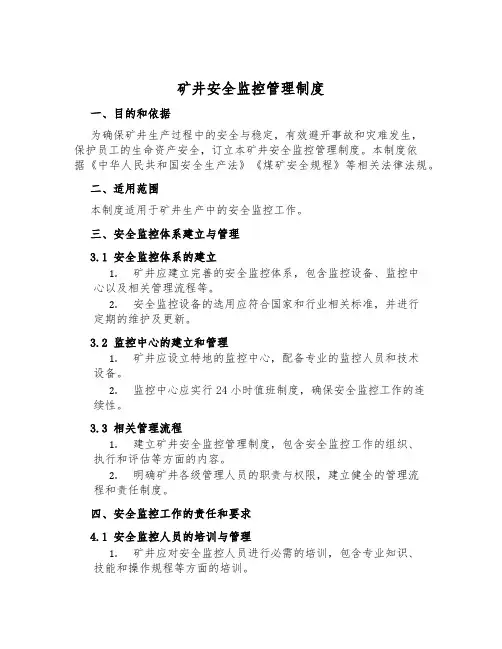 矿井安全监控管理制度

一、目的和依据

为确保矿井生产过程中的安全与稳定，有效避开事故和灾难发生，保护员工的生命资产安全，订立本矿井安全监控管理制度。本制度依据《中华人民共和国安全生产法》《煤矿安全规程》等相关法律法规。

二、适用范围

本制度适用于矿井生产中的安全监控工作。

三、安全监控体系建立与管理

3.1 安全监控体系的建立

1. 矿井应建立完善的安全监控体系，包含监控设备、监控中心以及相关管理流程等。

2. 安全监控设备的选用应符合国家和行业相关标准，并进行定期的维护及更新。

3.2 监控中心的建立和管理

1. 矿井应设立特地的监控中心，配备专业的监控人员和技术设备。

2. 监控中心应实行24小时值班制度，确保安全监控工作的连续性。

3.3 相关管理流程

1. 建立矿井安全监控管理制度，包含安全监控工作的组织、执行和评估等方面的内容。

2. 明确矿井各级管理人员的职责与权限，建立健全的管理流程和责任制度。

四、安全监控工作的责任和要求

4.1 安全监控人员的培训与管理

1. 矿井应对安全监控人员进行必需的培训，包含专业知识、技能和操作规程等方面的培训。